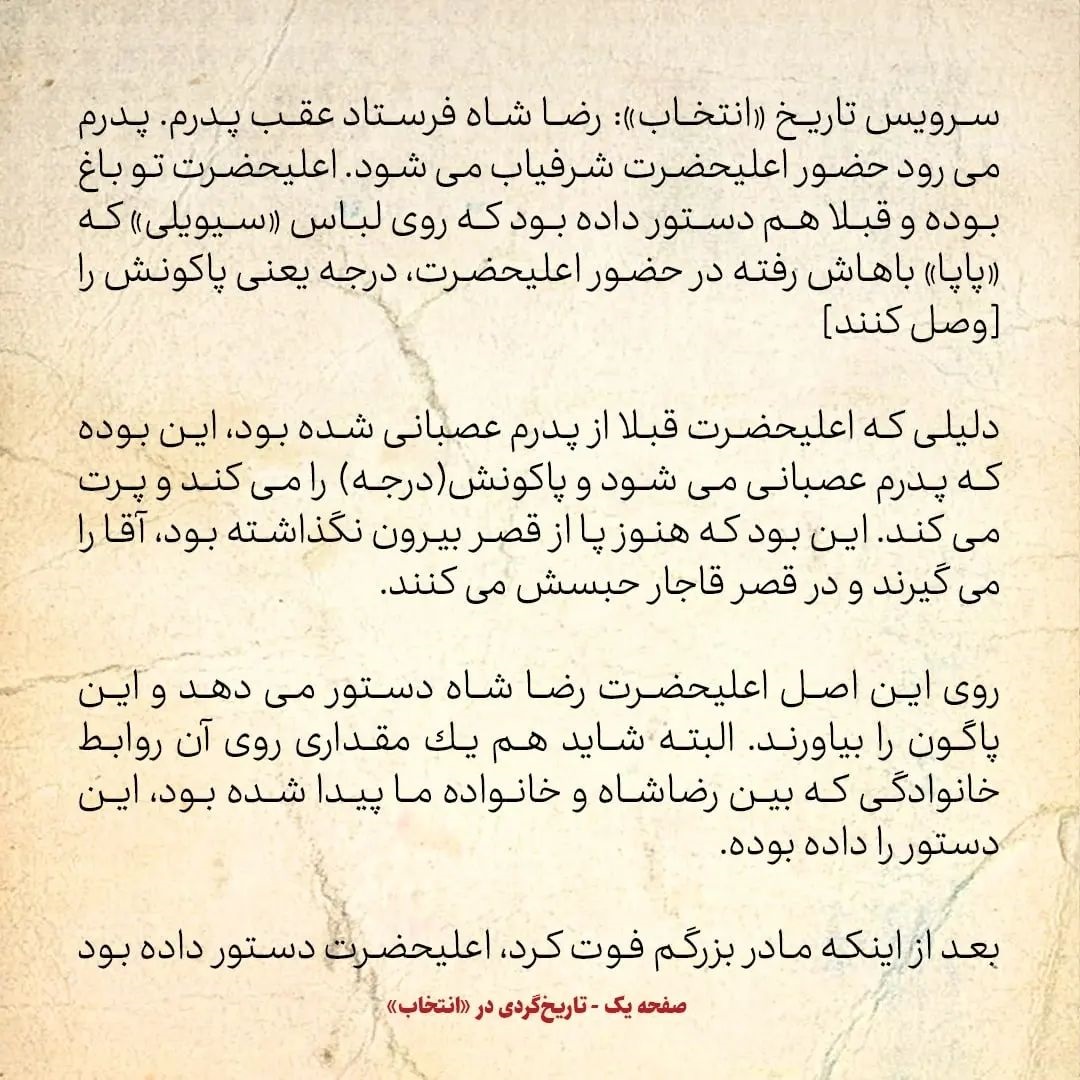 سرویس تاریخ «انتخاب»: رضا شاه فرستاد عقب پدرم. پدرم می رود حضور اعلیحضرت شرفیاب می شود. اعلیحضرت تو باغ بوده و قبلا هم دستور داده بود که روی لباس «سیویلی» که «پاپا» باهاش رفته در حضور اعلیحضرت، درجه یعنی پاکونش را [وصل کنند]

دلیلی که اعلیحضرت قبلا از پدرم عصبانی شده بود، این بوده که پدرم عصبانی می شود و پاکونش(درجه) را می کند و پرت می کند. این بود که هنوز پا از قصر بیرون نگذاشته بود، آقا را می گیرند و در قصر قاجار حبسش می کنند.

روی این اصل اعلیحضرت رضا شاه دستور می دهد و این پاگون را بیاورند. البته شاید هم یك مقداری روی آن روابط خانوادگی که بین رضاشاه و خانواده ما پیدا شده بود، این دستور را داده بوده.

بعد از اینکه مادر بزرگم فوت کرد، اعلیحضرت دستور داده بود

صفحه یک - تاریخ‌گردی در «انتخاب»